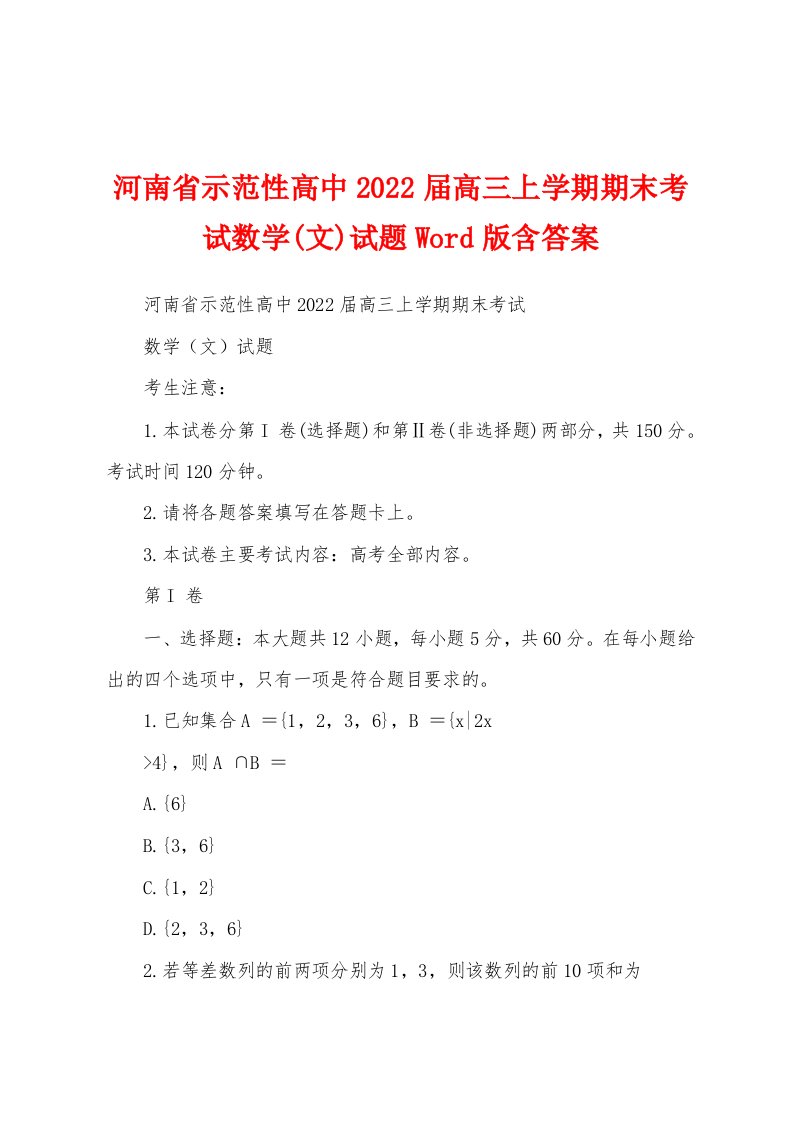 河南省示范性高中2022届高三上学期期末考试数学(文)试题Word版含答案

河南省示范性高中2022届高三上学期期末考试

数学（文）试题

考生注意：

1.本试卷分第Ⅰ卷(选择题)和第Ⅱ卷(非选择题)两部分，共150分。考试时间120分钟。

2.请将各题答案填写在答题卡上。

3.本试卷主要考试内容：高考全部内容。

第Ⅰ卷

一、选择题：本大题共12小题，每小题5分，共60分。在每小题给出的四个选项中，只有一项是符合题目要求的。

1.已知集合A ={1，2，3，6}，B ={x|2x

>4}，则A ∩B =

A.{6}

B.{3，6}

C.{1，2}

D.{2，3，6}

2.若等差数列的前两项分别为1，3，则该数列的前10项和为